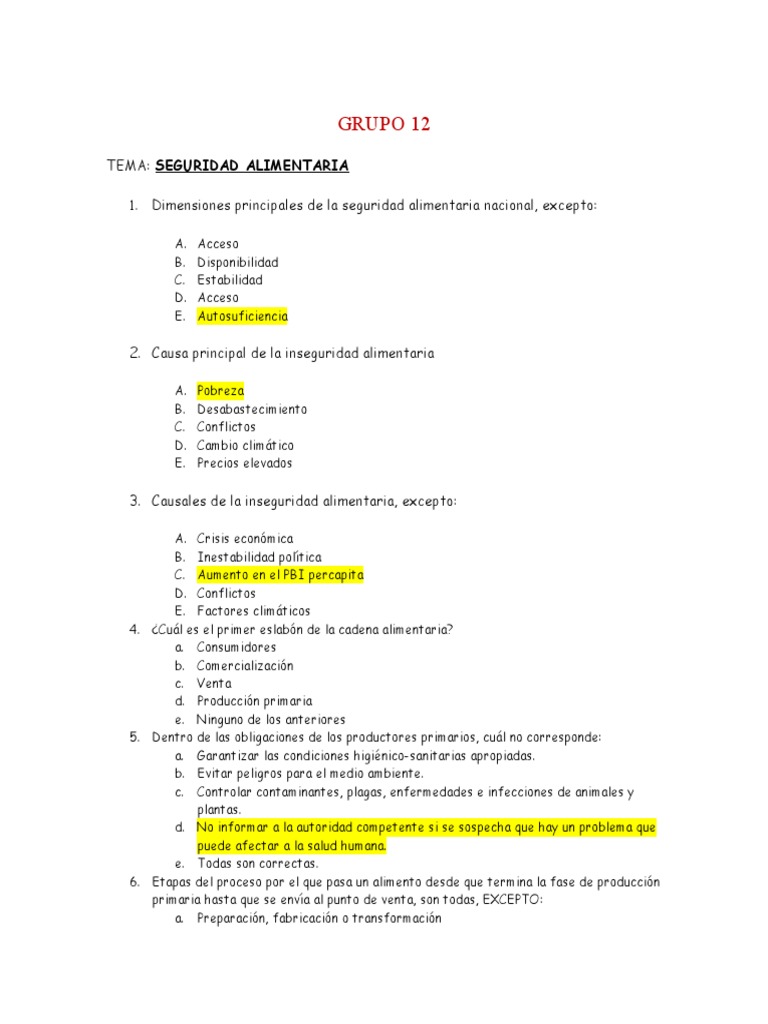 GRUPO 12

TEMA: SEGURIDAD ALIMENTARIA

1. Dimensiones principales de la seguridad alimentaria nacional, excepto:

A. Acceso
B. Disponibilidad
C. Estabilidad
D. Acceso
E. Autosuficiencia

2. Causa principal de la inseguridad alimentaria

A. Pobreza
B. Desabastecimiento
C. Conflictos
D. Cambio climático
E. Precios elevados

3. Causales de la inseguridad alimentaria, excepto:

A. Crisis económica
B. Inestabilidad política
C. Aumento en el PBI percapita
D. Conflictos
E. Factores climáticos

4. ¿Cuál es el primer eslabón de la cadena alimentaria?
a. Consumidores
b. Comercialización
c. Venta
d. Producción primaria
e. Ninguno de los anteriores

5. Dentro de las obligaciones de los productores primarios, cuál no corresponde:
a. Garantizar las condiciones higiénico-sanitarias apropiadas.
b. Evitar peligros para el medio ambiente.
c. Controlar contaminantes, plagas, enfermedades e infecciones de animales y plantas.
d. No informar a la autoridad competente si se sospecha que hay un problema que puede afectar a la salud humana.
e. Todas son correctas.

6. Etapas del proceso por el que pasa un alimento desde que termina la fase de producción primaria hasta que se envía al punto de venta, son todas, EXCEPTO:
a. Preparación, fabricación o transformación